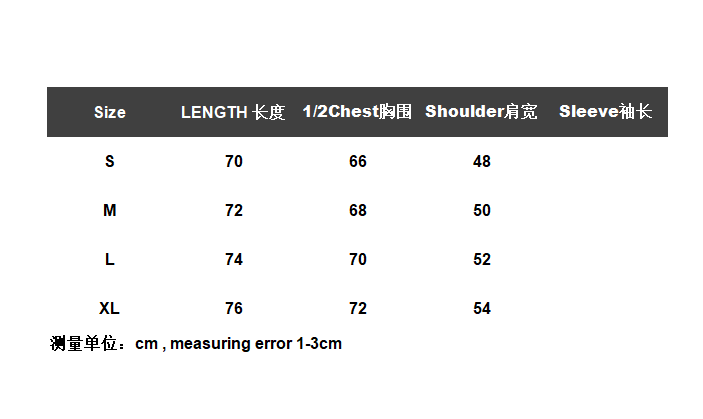 | Size | LENGTH 长度 | 1/2Chest胸围 | Shoulder肩宽 | Sleeve袖长 |
|---|---|---|---|---|
| S | 70 | 66 | 48 | |
| M | 72 | 68 | 50 | |
| L | 74 | 70 | 52 | |
| XL | 76 | 72 | 54 | |

测量单位：cm , measuring error 1-3cm